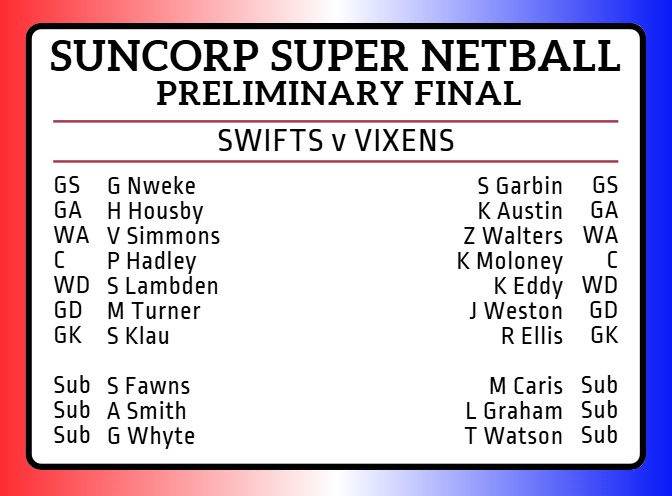 SUNCORP SUPER NETBALL
PRELIMINARY FINAL

SWIFTS v VIXENS

| | | | |
|---|---|---|---|
| GS | G Nweke | S Garbin | GS |
| GA | H Housby | K Austin | GA |
| WA | V Simmons | Z Walters | WA |
| C | P Hadley | K Moloney | C |
| WD | S Lambden | K Eddy | WD |
| GD | M Turner | J Weston | GD |
| GK | S Klau | R Ellis | GK |
| Sub | S Fawns | M Caris | Sub |
| Sub | A Smith | L Graham | Sub |
| Sub | G Whyte | T Watson | Sub |